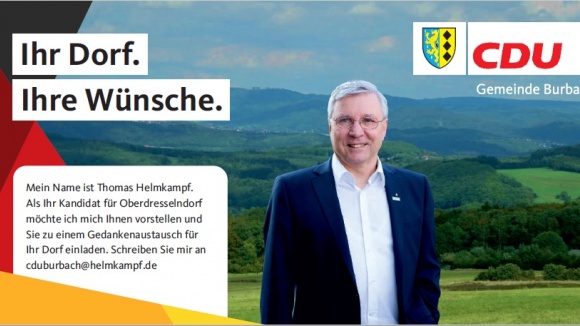 Ihr Dorf.
Ihre Wünsche.

CDU
Gemeinde Burba

Mein Name ist Thomas Helmkampf. Als Ihr Kandidat für Oberdresselndorf möchte ich mich Ihnen vorstellen und Sie zu einem Gedankenaustausch für Ihr Dorf einladen. Schreiben Sie mir an cduburbach@helmkampf.de